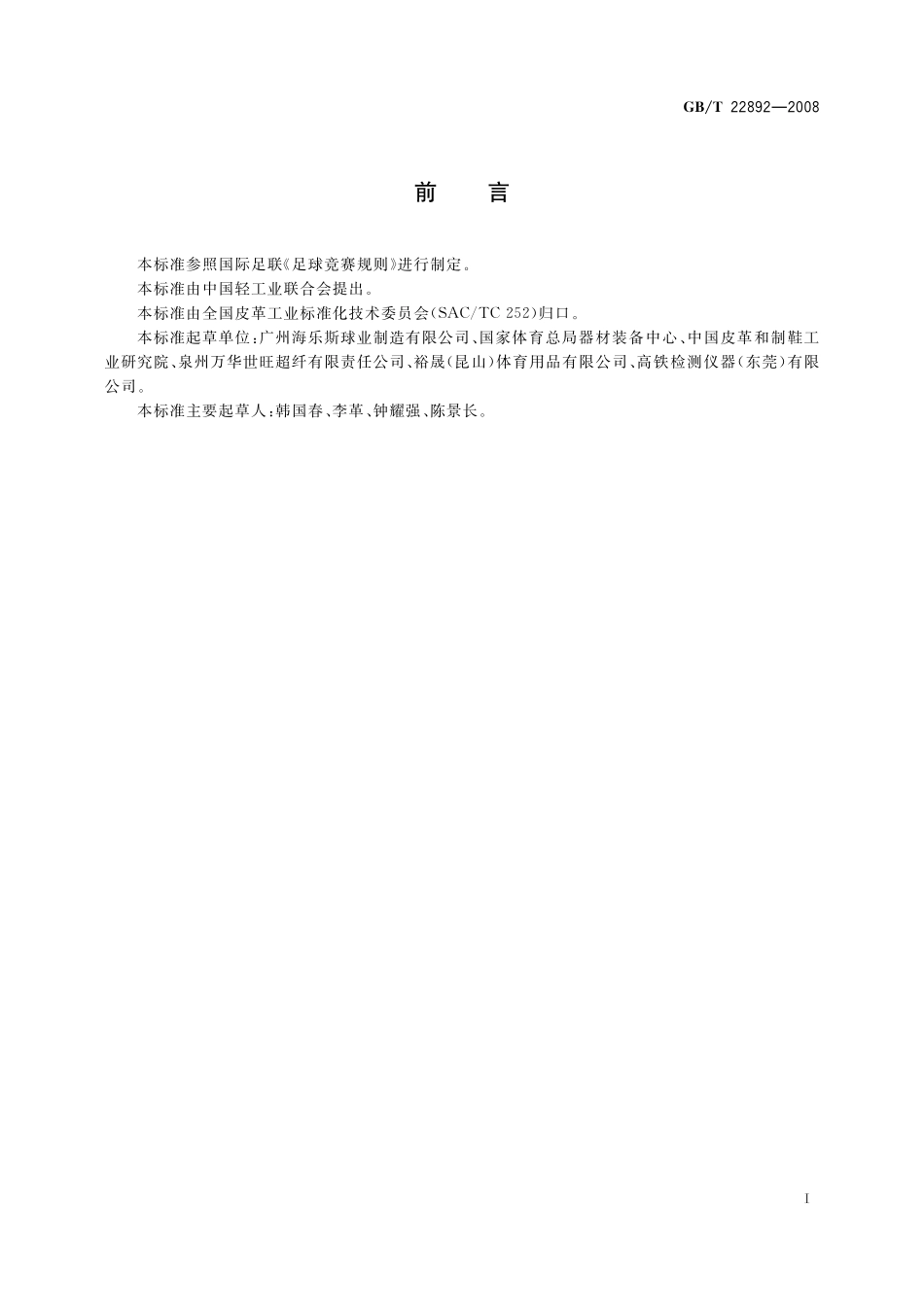 GB/T 22892—2008

前　言

本标准参照国际足联《足球竞赛规则》进行制定。

本标准由中国轻工业联合会提出。

本标准由全国皮革工业标准化技术委员会(SAC/TC 252)归口。

本标准起草单位:广州海乐斯球业制造有限公司、国家体育总局器材装备中心、中国皮革和制鞋工业研究院、泉州万华世旺超纤有限责任公司、裕晟(昆山)体育用品有限公司、高铁检测仪器(东莞)有限公司。

本标准主要起草人:韩国春、李革、钟耀强、陈景长。

I